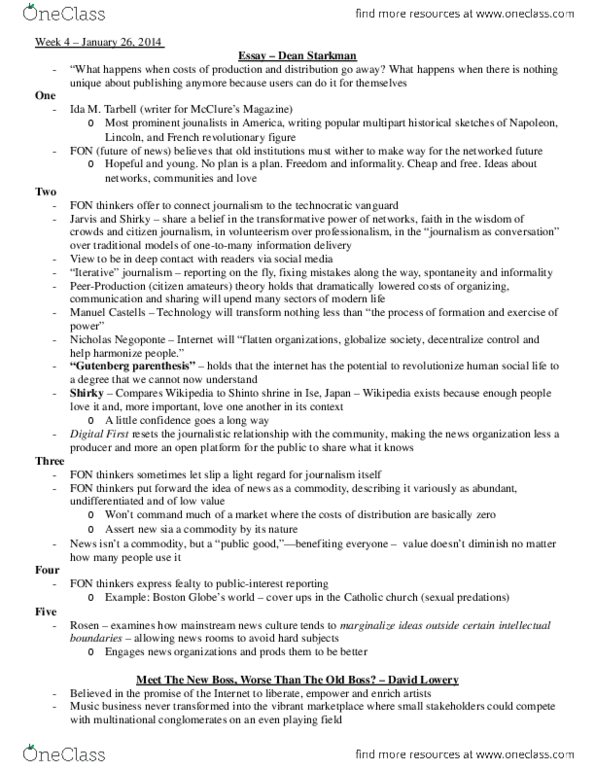 OneClass

find more resources at www.oneclass.com

Week 4 – January 26, 2014

Essay – Dean Starkman

- "What happens when costs of production and distribution go away? What happens when there is nothing unique about publishing anymore because users can do it for themselves

One

- Ida M. Tarbell (writer for McClure's Magazine)
  o Most prominent jounalists in America, writing popular multipart historical sketches of Napoleon, Lincoln, and French revolutionary figure
- FON (future of news) believes that old institutions must wither to make way for the networked future
  o Hopeful and young. No plan is a plan. Freedom and informality. Cheap and free. Ideas about networks, communities and love

Two

- FON thinkers offer to connect journalism to the technocratic vanguard
- Jarvis and Shirky – share a belief in the transformative power of networks, faith in the wisdom of crowds and citizen journalism, in volunteerism over professionalism, in the "journalism as conversation" over traditional models of one-to-many information delivery
- View to be in deep contact with readers via social media
- "Iterative" journalism – reporting on the fly, fixing mistakes along the way, spontaneity and informality
- Peer-Production (citizen amateurs) theory holds that dramatically lowered costs of organizing, communication and sharing will upend many sectors of modern life
- Manuel Castells – Technology will transform nothing less than "the process of formation and exercise of power"
- Nicholas Negoponte – Internet will "flatten organizations, globalize society, decentralize control and help harmonize people."
- "Gutenberg parenthesis" – holds that the internet has the potential to revolutionize human social life to a degree that we cannot now understand
- Shirky – Compares Wikipedia to Shinto shrine in Ise, Japan – Wikipedia exists because enough people love it and, more important, love one another in its context
  o A little confidence goes a long way
- Digital First resets the journalistic relationship with the community, making the news organization less a producer and more an open platform for the public to share what it knows

Three

- FON thinkers sometimes let slip a light regard for journalism itself
- FON thinkers put forward the idea of news as a commodity, describing it variously as abundant, undifferentiated and of low value
  o Won't command much of a market where the costs of distribution are basically zero
  o Assert new sia a commodity by its nature
- News isn't a commodity, but a "public good,"—benefiting everyone – value doesn't diminish no matter how many people use it

Four

- FON thinkers express fealty to public-interest reporting
  o Example: Boston Globe's world – cover ups in the Catholic church (sexual predations)

Five

- Rosen – examines how mainstream news culture tends to marginalize ideas outside certain intellectual boundaries – allowing news rooms to avoid hard subjects
  o Engages news organizations and prods them to be better

Meet The New Boss, Worse Than The Old Boss? – David Lowery

- Believed in the promise of the Internet to liberate, empower and enrich artists
- Music business never transformed into the vibrant marketplace where small stakeholders could compete with multinational conglomerates on an even playing field

OneClass

find more resources at www.oneclass.com